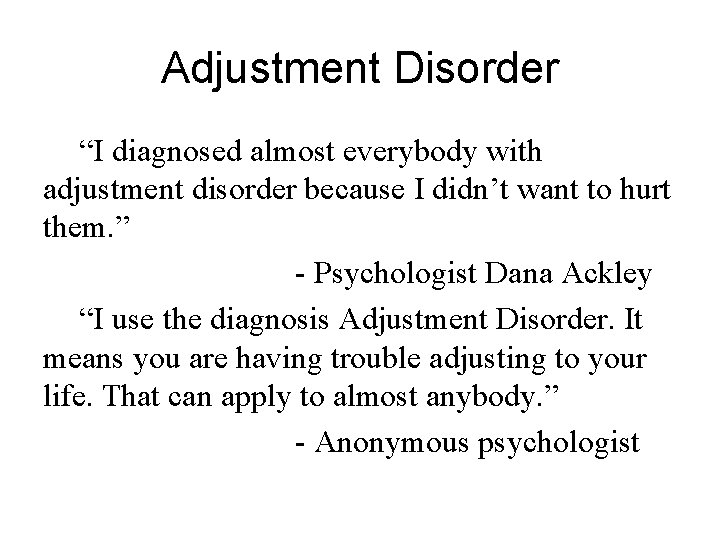 Adjustment Disorder

"I diagnosed almost everybody with adjustment disorder because I didn't want to hurt them."

- Psychologist Dana Ackley

"I use the diagnosis Adjustment Disorder. It means you are having trouble adjusting to your life. That can apply to almost anybody."

- Anonymous psychologist